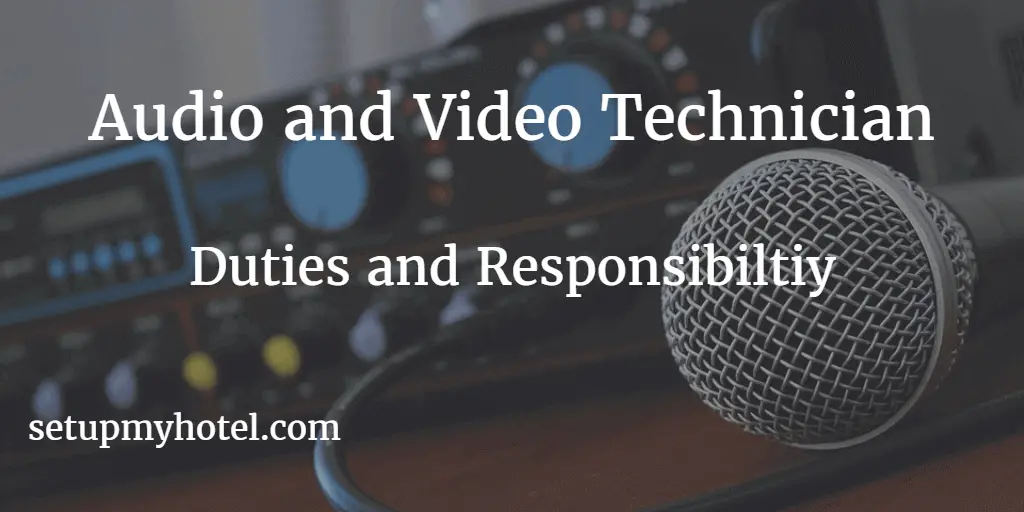 Audio and Video Technician

Duties and Responsibiltiy

setupmyhotel.com